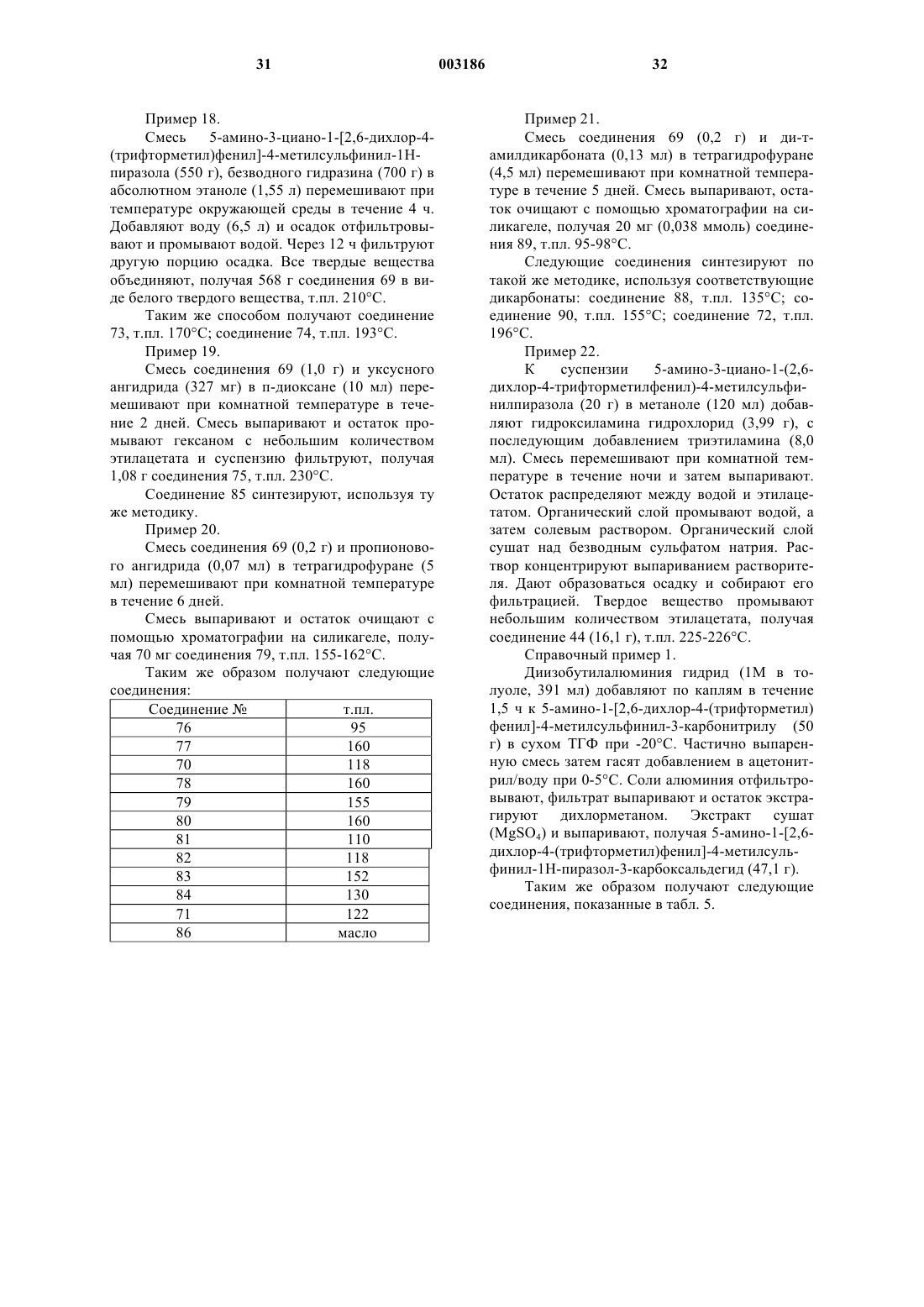 31 003186 32

Пример 18.

Смесь 5-амино-3-циано-1-[2,6-дихлор-4-(трифторметил)фенил]-4-метилсульфинил-1Н-пиразола (550 г), безводного гидразина (700 г) в абсолютном этаноле (1,55 л) перемешивают при температуре окружающей среды в течение 4 ч. Добавляют воду (6,5 л) и осадок отфильтровывают и промывают водой. Через 12 ч фильтруют другую порцию осадка. Все твердые вещества объединяют, получая 568 г соединения 69 в виде белого твердого вещества, т.пл. 210°С.

Таким же способом получают соединение 73, т.пл. 170°С; соединение 74, т.пл. 193°С.

Пример 19.

Смесь соединения 69 (1,0 г) и уксусного ангидрида (327 мг) в п-диоксане (10 мл) перемешивают при комнатной температуре в течение 2 дней. Смесь выпаривают и остаток промывают гексаном с небольшим количеством этилацетата и суспензию фильтруют, получая 1,08 г соединения 75, т.пл. 230°С.

Соединение 85 синтезируют, используя ту же методику.

Пример 20.

Смесь соединения 69 (0,2 г) и пропионового ангидрида (0,07 мл) в тетрагидрофуране (5 мл) перемешивают при комнатной температуре в течение 6 дней.

Смесь выпаривают и остаток очищают с помощью хроматографии на силикагеле, получая 70 мг соединения 79, т.пл. 155-162°С.

Таким же образом получают следующие соединения:

| Соединение № | т.пл. |
|---|---|
| 76 | 95 |
| 77 | 160 |
| 70 | 118 |
| 78 | 160 |
| 79 | 155 |
| 80 | 160 |
| 81 | 110 |
| 82 | 118 |
| 83 | 152 |
| 84 | 130 |
| 71 | 122 |
| 86 | масло |

Пример 21.

Смесь соединения 69 (0,2 г) и ди-т-амилдикарбоната (0,13 мл) в тетрагидрофуране (4,5 мл) перемешивают при комнатной температуре в течение 5 дней. Смесь выпаривают, остаток очищают с помощью хроматографии на силикагеле, получая 20 мг (0,038 ммоль) соединения 89, т.пл. 95-98°С.

Следующие соединения синтезируют по такой же методике, используя соответствующие дикарбонаты: соединение 88, т.пл. 135°С; соединение 90, т.пл. 155°С; соединение 72, т.пл. 196°С.

Пример 22.

К суспензии 5-амино-3-циано-1-(2,6-дихлор-4-трифторметилфенил)-4-метилсульфинилпиразола (20 г) в метаноле (120 мл) добавляют гидроксиламина гидрохлорид (3,99 г), с последующим добавлением триэтиламина (8,0 мл). Смесь перемешивают при комнатной температуре в течение ночи и затем выпаривают. Остаток распределяют между водой и этилацетатом. Органический слой промывают водой, а затем солевым раствором. Органический слой сушат над безводным сульфатом натрия. Раствор концентрируют выпариванием растворителя. Дают образоваться осадку и собирают его фильтрацией. Твердое вещество промывают небольшим количеством этилацетата, получая соединение 44 (16,1 г), т.пл. 225-226°С.

Справочный пример 1.

Диизобутилалюминия гидрид (1М в толуоле, 391 мл) добавляют по каплям в течение 1,5 ч к 5-амино-1-[2,6-дихлор-4-(трифторметил) фенил]-4-метилсульфинил-3-карбонитрилу (50 г) в сухом ТГФ при -20°С. Частично выпаренную смесь затем гасят добавлением в ацетонитрил/воду при 0-5°С. Соли алюминия отфильтровывают, фильтрат выпаривают и остаток экстрагируют дихлорметаном. Экстракт сушат ($MgSO_4$) и выпаривают, получая 5-амино-1-[2,6-дихлор-4-(трифторметил)фенил]-4-метилсульфинил-1Н-пиразол-3-карбоксальдегид (47,1 г).

Таким же образом получают следующие соединения, показанные в табл. 5.